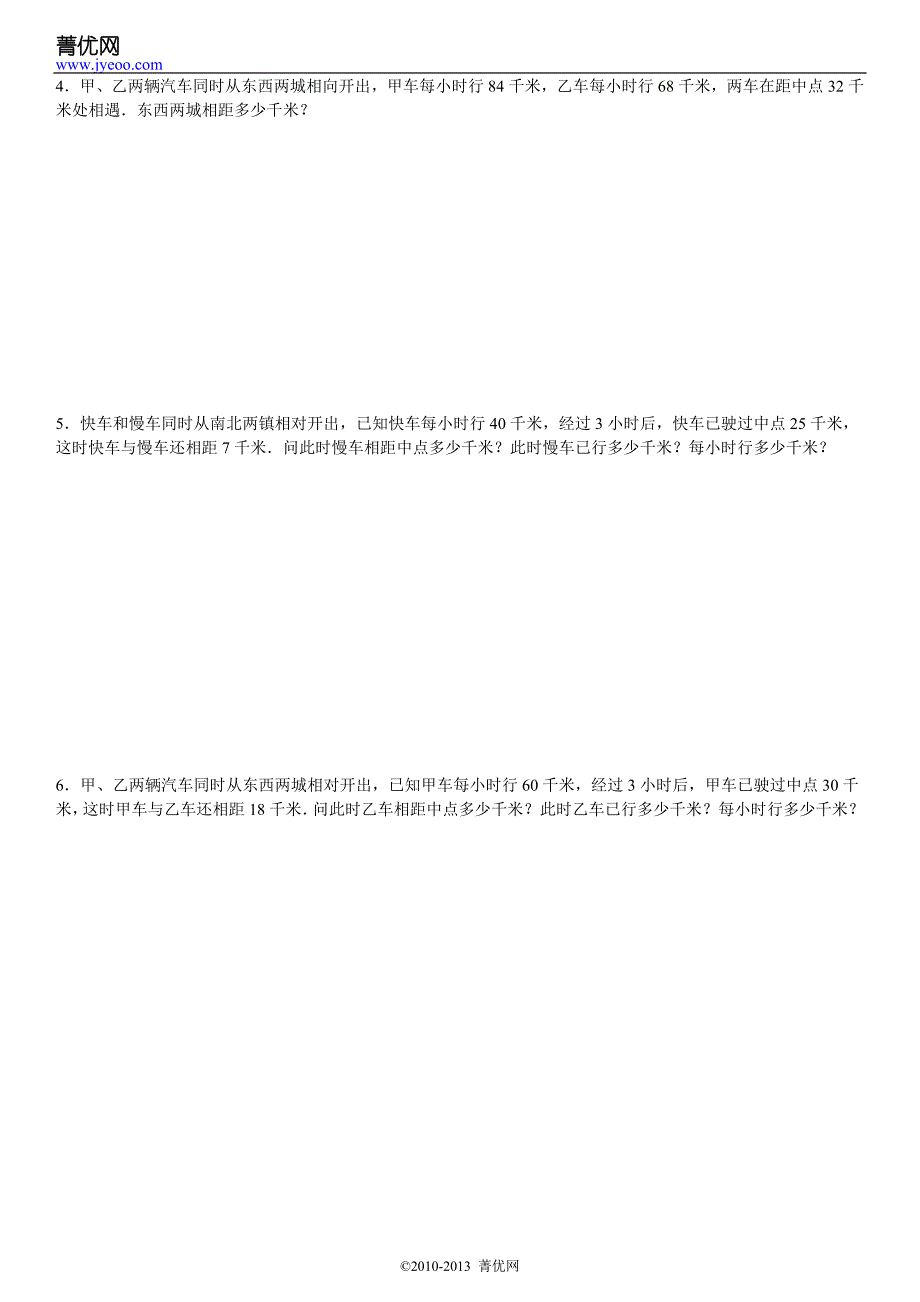 菁优网
www.jyeoo.com

4．甲、乙两辆汽车同时从东西两城相向开出，甲车每小时行 84 千米，乙车每小时行 68 千米，两车在距中点 32 千米处相遇．东西两城相距多少千米？

5．快车和慢车同时从南北两镇相对开出，已知快车每小时行 40 千米，经过 3 小时后，快车已驶过中点 25 千米，这时快车与慢车还相距 7 千米．问此时慢车相距中点多少千米？此时慢车已行多少千米？每小时行多少千米？

6．甲、乙两辆汽车同时从东西两城相对开出，已知甲车每小时行 60 千米，经过 3 小时后，甲车已驶过中点 30 千米，这时甲车与乙车还相距 18 千米．问此时乙车相距中点多少千米？此时乙车已行多少千米？每小时行多少千米？

©2010-2013 菁优网